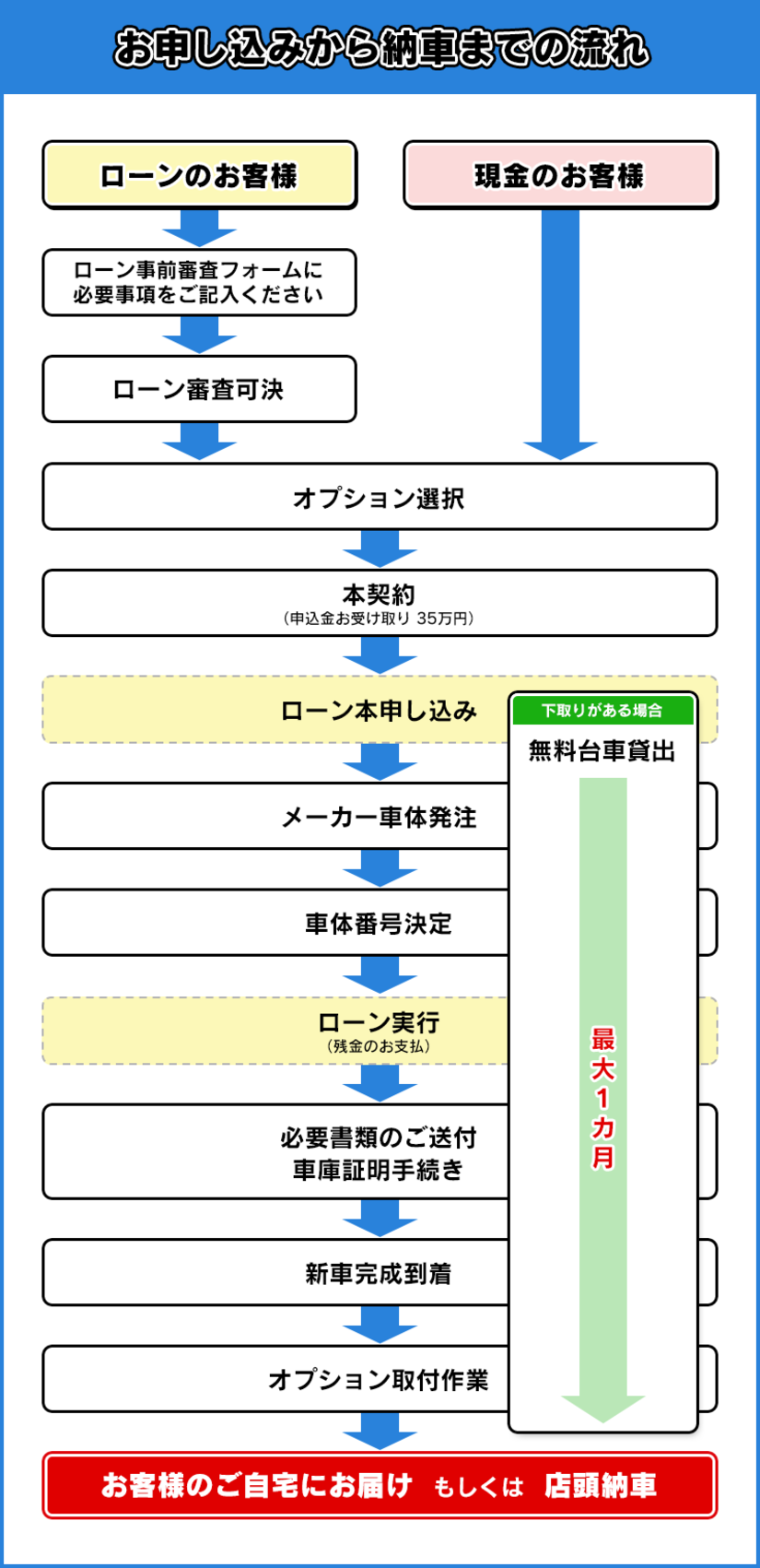 お申し込みから納車までの流れ

ローンのお客様

現金のお客様

ローン事前審査フォームに必要事項をご記入ください

ローン審査可決

オプション選択

本契約
（申込金お受け取り 35万円）

ローン本申し込み

下取りがある場合

無料台車貸出

最大1カ月

メーカー車体発注

車体番号決定

ローン実行
（残金のお支払）

必要書類のご送付
車庫証明手続き

新車完成到着

オプション取付作業

お客様のご自宅にお届け もしくは 店頭納車